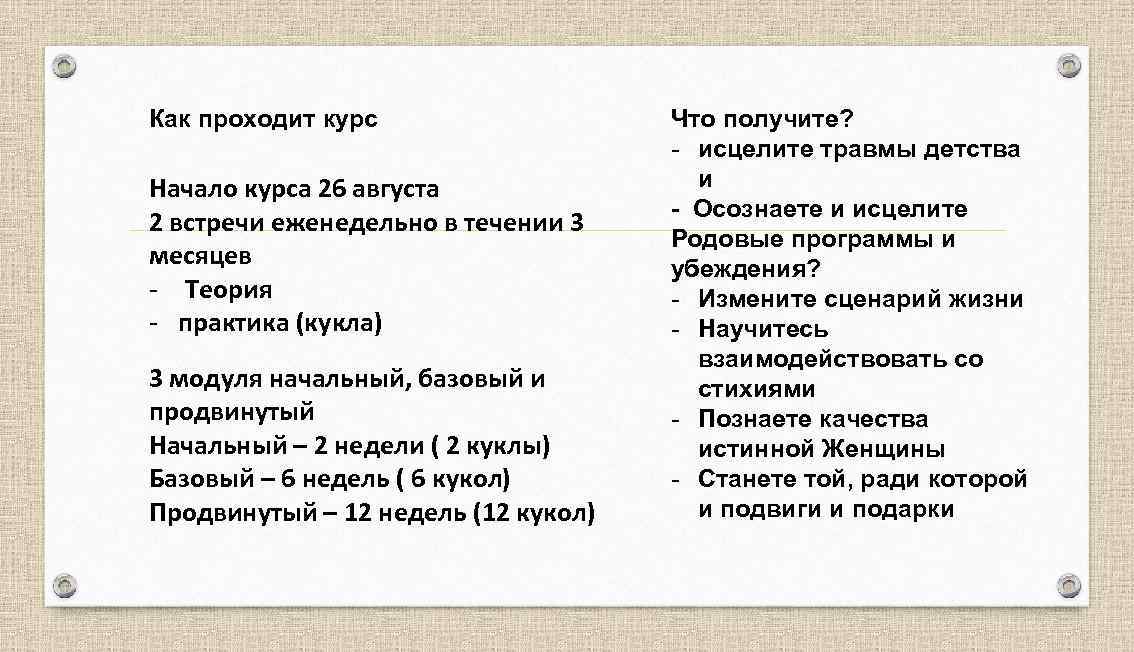 Как проходит курс

Начало курса 26 августа
2 встречи еженедельно в течении 3 месяцев
- Теория
- практика (кукла)

3 модуля начальный, базовый и продвинутый
Начальный – 2 недели ( 2 куклы)
Базовый – 6 недель ( 6 кукол)
Продвинутый – 12 недель (12 кукол)

Что получите?
- исцелите травмы детства и
- Осознаете и исцелите Родовые программы и убеждения?
- Измените сценарий жизни
- Научитесь взаимодействовать со стихиями
- Познаете качества истинной Женщины
- Станете той, ради которой и подвиги и подарки